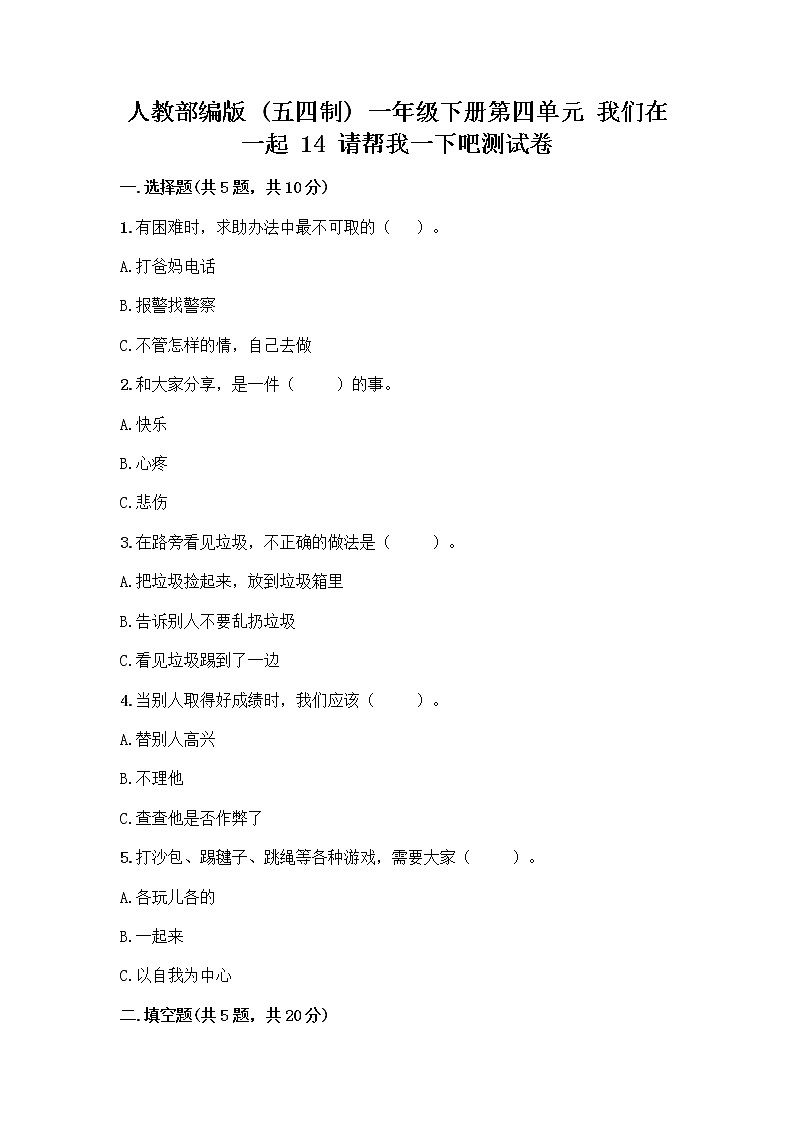 人教部编版（五四制）一年级下册第四单元 我们在一起 14 请帮我一下吧测试卷

一.选择题(共5题，共10分)

1.有困难时，求助办法中最不可取的（　）。

A.打爸妈电话

B.报警找警察

C.不管怎样的情，自己去做

2.和大家分享，是一件（　）的事。

A.快乐

B.心疼

C.悲伤

3.在路旁看见垃圾，不正确的做法是（　）。

A.把垃圾捡起来，放到垃圾箱里

B.告诉别人不要乱扔垃圾

C.看见垃圾踢到了一边

4.当别人取得好成绩时，我们应该（　）。

A.替别人高兴

B.不理他

C.查查他是否作弊了

5.打沙包、踢毽子、跳绳等各种游戏，需要大家（　）。

A.各玩儿各的

B.一起来

C.以自我为中心

二.填空题(共5题，共20分)